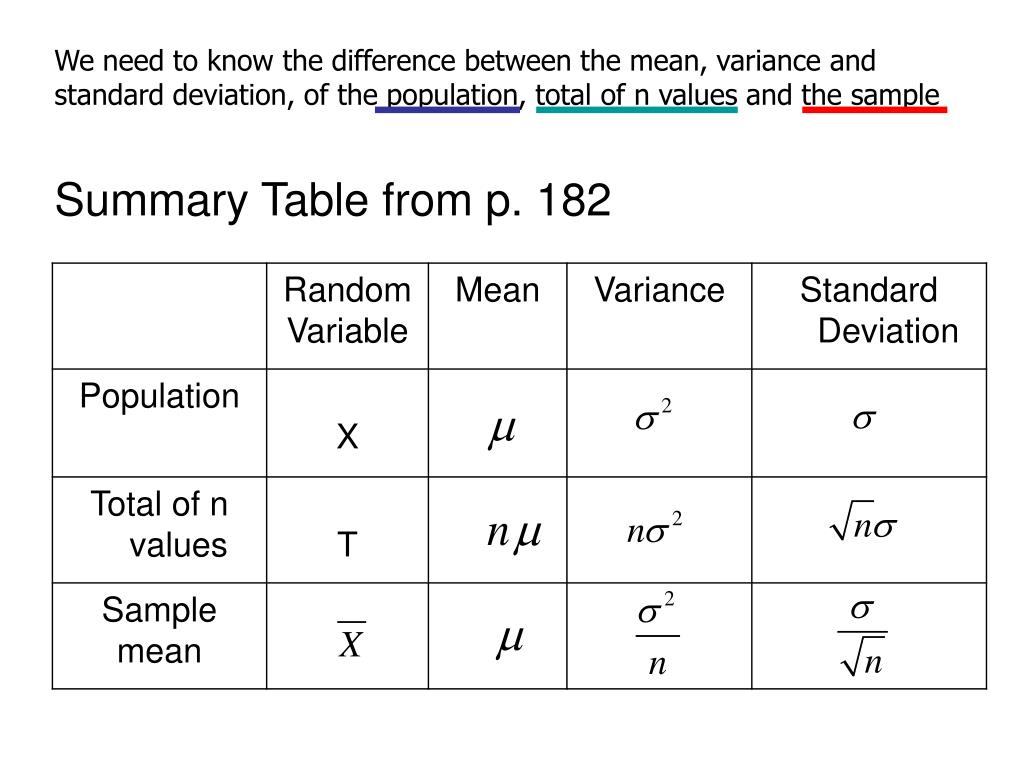 We need to know the difference between the mean, variance and standard deviation, of the population, total of n values and the sample

Summary Table from p. 182

| | Random Variable | Mean | Variance | Standard Deviation |
|---|---|---|---|---|
| Population | X | $\mu$ | $\sigma^2$ | $\sigma$ |
| Total of n values | T | $n\mu$ | $n\sigma^2$ | $\sqrt{n}\sigma$ |
| Sample mean | $\overline{X}$ | $\mu$ | $\frac{\sigma^2}{n}$ | $\frac{\sigma}{\sqrt{n}}$ |